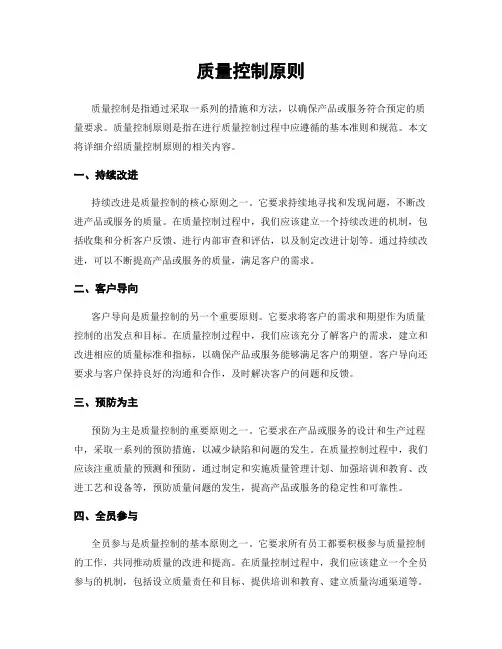 质量控制原则

质量控制是指通过采取一系列的措施和方法，以确保产品或服务符合预定的质量要求。质量控制原则是指在进行质量控制过程中应遵循的基本准则和规范。本文将详细介绍质量控制原则的相关内容。

一、持续改进

持续改进是质量控制的核心原则之一。它要求持续地寻找和发现问题，不断改进产品或服务的质量。在质量控制过程中，我们应该建立一个持续改进的机制，包括收集和分析客户反馈、进行内部审查和评估，以及制定改进计划等。通过持续改进，可以不断提高产品或服务的质量，满足客户的需求。

二、客户导向

客户导向是质量控制的另一个重要原则。它要求将客户的需求和期望作为质量控制的出发点和目标。在质量控制过程中，我们应该充分了解客户的需求，建立和改进相应的质量标准和指标，以确保产品或服务能够满足客户的期望。客户导向还要求与客户保持良好的沟通和合作，及时解决客户的问题和反馈。

三、预防为主

预防为主是质量控制的重要原则之一。它要求在产品或服务的设计和生产过程中，采取一系列的预防措施，以减少缺陷和问题的发生。在质量控制过程中，我们应该注重质量的预测和预防，通过制定和实施质量管理计划、加强培训和教育、改进工艺和设备等，预防质量问题的发生，提高产品或服务的稳定性和可靠性。

四、全员参与

全员参与是质量控制的基本原则之一。它要求所有员工都要积极参与质量控制的工作，共同推动质量的改进和提高。在质量控制过程中，我们应该建立一个全员参与的机制，包括设立质量责任和目标、提供培训和教育、建立质量沟通渠道等。